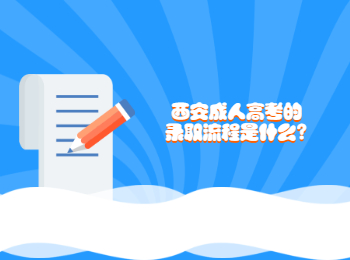 西安成人高考的
录取流程是什么?